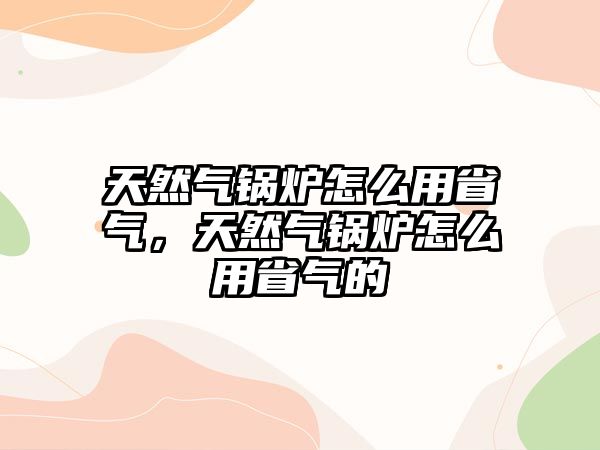 天然气锅炉怎么用省气，天然气锅炉怎么用省气的